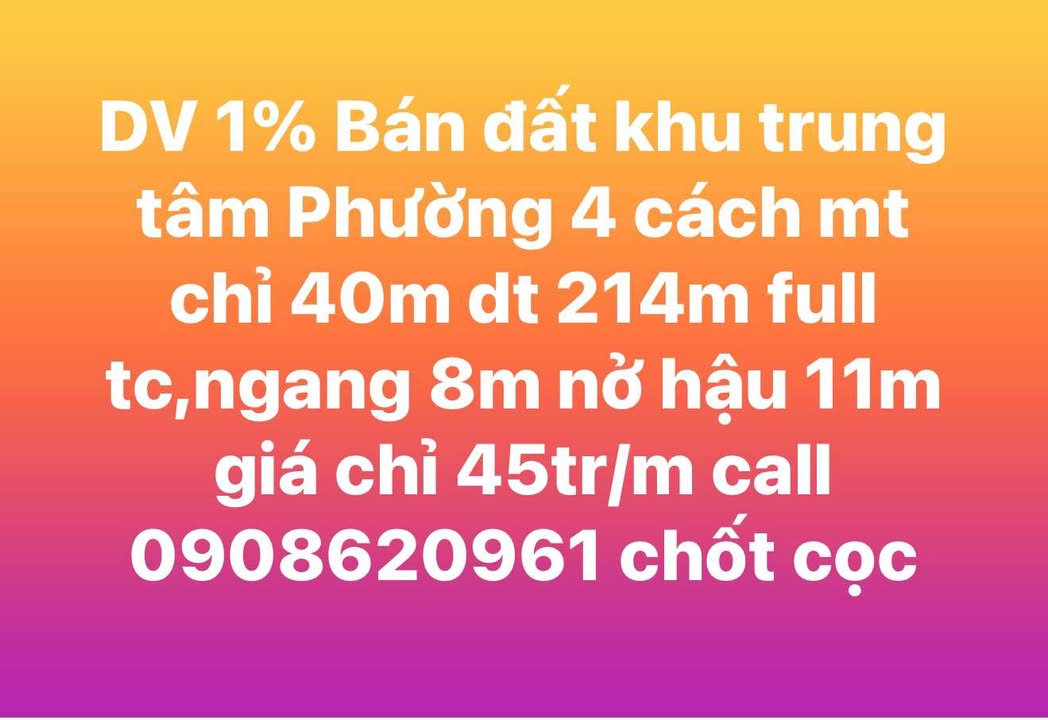 DV 1% Bán đất khu trung tâm Phường 4 cách mt chỉ 40m dt 214m full tc,ngang 8m nở hậu 11m giá chỉ 45tr/m call 0908620961 chốt cọc